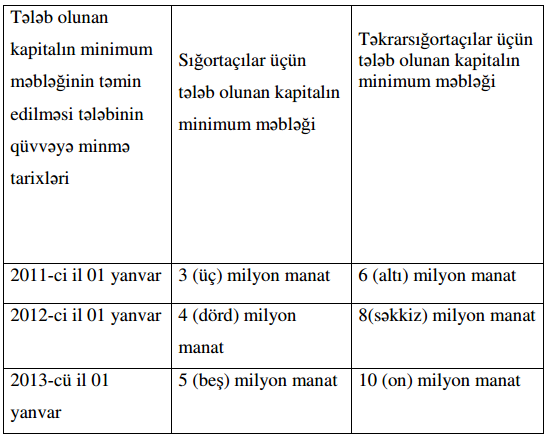 | Tələb olunan kapitalın minimum məbləğinin təmin edilməsi tələbinin qüvvəyə minmə tarixləri | Sığortaçılar üçün tələb olunan kapitalın minimum məbləği | Təkrarsığortaçılar üçün tələb olunan kapitalın minimum məbləği |
|---|---|---|
| 2011-ci il 01 yanvar | 3 (üç) milyon manat | 6 (altı) milyon manat |
| 2012-ci il 01 yanvar | 4 (dörd) milyon manat | 8(səkkiz) milyon manat |
| 2013-cü il 01 yanvar | 5 (beş) milyon manat | 10 (on) milyon manat |